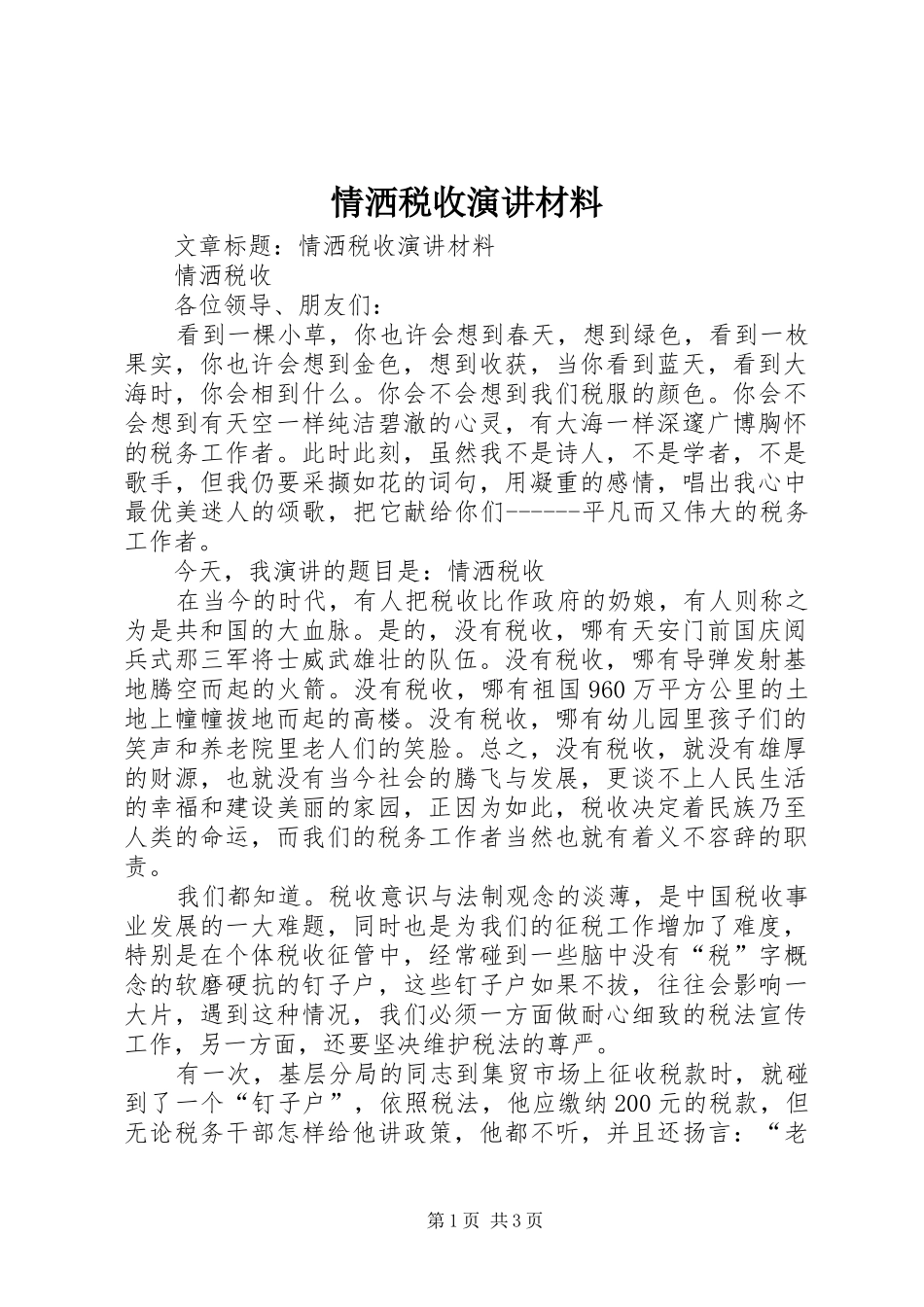 情洒税收演讲材料

文章标题：情洒税收演讲材料

情洒税收

各位领导、朋友们：

看到一棵小草，你也许会想到春天，想到绿色，看到一枚果实，你也许会想到金色，想到收获，当你看到蓝天，看到大海时，你会相到什么。你会不会想到我们税服的颜色。你会不会想到有天空一样纯洁碧澈的心灵，有大海一样深邃广博胸怀的税务工作者。此时此刻，虽然我不是诗人，不是学者，不是歌手，但我仍要采撷如花的词句，用凝重的感情，唱出我心中最优美迷人的颂歌，把它献给你们------平凡而又伟大的税务工作者。

今天，我演讲的题目是：情洒税收

在当今的时代，有人把税收比作政府的奶娘，有人则称之为是共和国的大血脉。是的，没有税收，哪有天安门前国庆阅兵式那三军将士威武雄壮的队伍。没有税收，哪有导弹发射基地腾空而起的火箭。没有税收，哪有祖国960万平方公里的土地上幢幢拔地而起的高楼。没有税收，哪有幼儿园里孩子们的笑声和养老院里老人们的笑脸。总之，没有税收，就没有雄厚的财源，也就没有当今社会的腾飞与发展，更谈不上人民生活的幸福和建设美丽的家园，正因为如此，税收决定着民族乃至人类的命运，而我们的税务工作者当然也就有着义不容辞的职责。

我们都知道。税收意识与法制观念的淡薄，是中国税收事业发展的一大难题，同时也是为我们的征税工作增加了难度，特别是在个体税收征管中，经常碰到一些脑中没有“税”字概念的软磨硬抗的钉子户，这些钉子户如果不拔，往往会影响一大片，遇到这种情况，我们必须一方面做耐心细致的税法宣传工作，另一方面，还要坚决维护税法的尊严。

有一次，基层分局的同志到集贸市场上征收税款时，就碰到了一个“钉子户”，依照税法，他应缴纳200元的税款，但无论税务干部怎样给他讲政策，他都不听，并且还扬言：“老

第1页 共3页